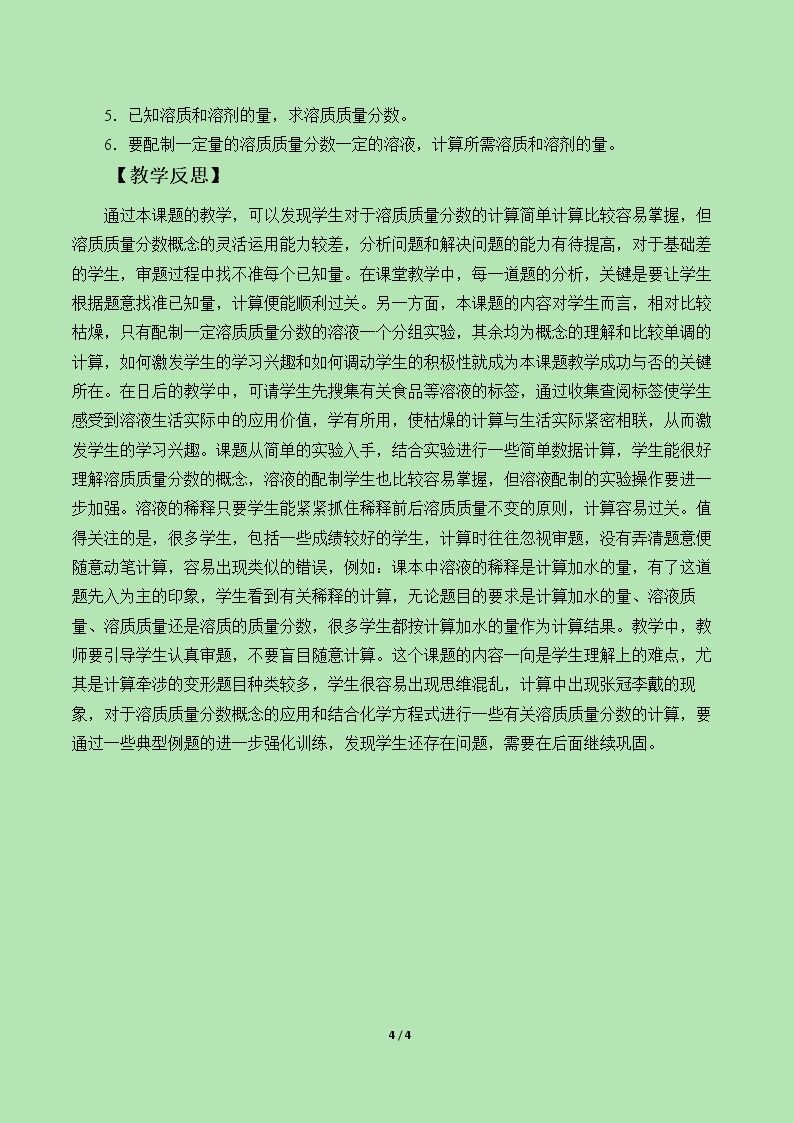 5．已知溶质和溶剂的量，求溶质质量分数。

6．要配制一定量的溶质质量分数一定的溶液，计算所需溶质和溶剂的量。

【教学反思】

通过本课题的教学，可以发现学生对于溶质质量分数的计算简单计算比较容易掌握，但溶质质量分数概念的灵活运用能力较差，分析问题和解决问题的能力有待提高，对于基础差的学生，审题过程中找不准每个已知量。在课堂教学中，每一道题的分析，关键是要让学生根据题意找准已知量，计算便能顺利过关。另一方面，本课题的内容对学生而言，相对比较枯燥，只有配制一定溶质质量分数的溶液一个分组实验，其余均为概念的理解和比较单调的计算，如何激发学生的学习兴趣和如何调动学生的积极性就成为本课题教学成功与否的关键所在。在日后的教学中，可请学生先搜集有关食品等溶液的标签，通过收集查阅标签使学生感受到溶液生活实际中的应用价值，学有所用，使枯燥的计算与生活实际紧密相联，从而激发学生的学习兴趣。课题从简单的实验入手，结合实验进行一些简单数据计算，学生能很好理解溶质质量分数的概念，溶液的配制学生也比较容易掌握，但溶液配制的实验操作要进一步加强。溶液的稀释只要学生能紧紧抓住稀释前后溶质质量不变的原则，计算容易过关。值得关注的是，很多学生，包括一些成绩较好的学生，计算时往往忽视审题，没有弄清题意便随意动笔计算，容易出现类似的错误，例如：课本中溶液的稀释是计算加水的量，有了这道题先入为主的印象，学生看到有关稀释的计算，无论题目的要求是计算加水的量、溶液质量、溶质质量还是溶质的质量分数，很多学生都按计算加水的量作为计算结果。教学中，教师要引导学生认真审题，不要盲目随意计算。这个课题的内容一向是学生理解上的难点，尤其是计算牵涉的变形题目种类较多，学生很容易出现思维混乱，计算中出现张冠李戴的现象，对于溶质质量分数概念的应用和结合化学方程式进行一些有关溶质质量分数的计算，要通过一些典型例题的进一步强化训练，发现学生还存在问题，需要在后面继续巩固。

4 / 4